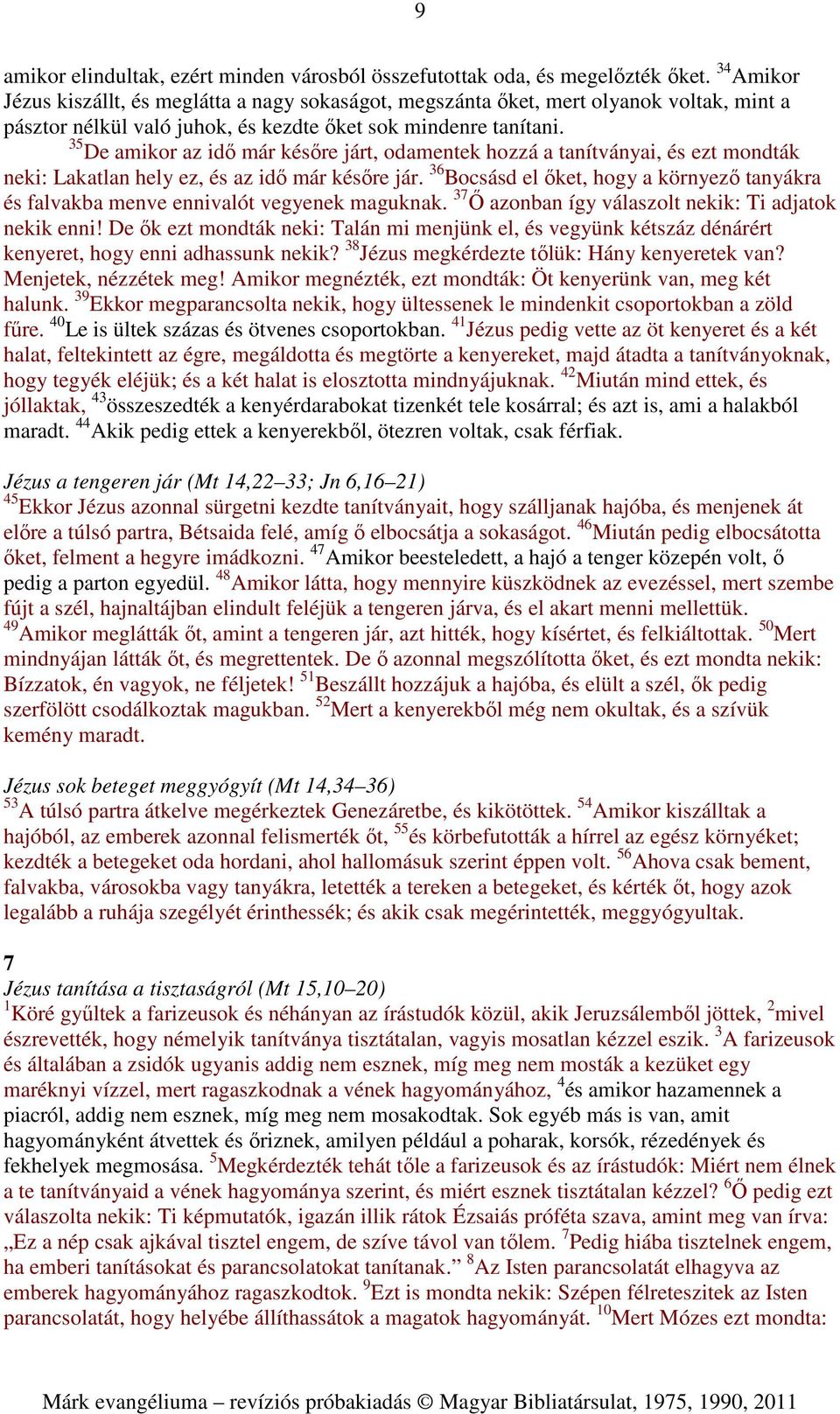 9

amikor elindultak, ezért minden városból összefutottak oda, és megelőzték őket. $^{34}$Amikor Jézus kiszállt, és meglátta a nagy sokaságot, megszánta őket, mert olyanok voltak, mint a pásztor nélkül való juhok, és kezdte őket sok mindenre tanítani.
$^{35}$De amikor az idő már későre járt, odamentek hozzá a tanítványai, és ezt mondták neki: Lakatlan hely ez, és az idő már későre jár. $^{36}$Bocsásd el őket, hogy a környező tanyákra és falvakba menve ennivalót vegyenek maguknak. $^{37}$Ő azonban így válaszolt nekik: Ti adjatok nekik enni! De ők ezt mondták neki: Talán mi menjünk el, és vegyünk kétszáz dénárért kenyeret, hogy enni adhassunk nekik? $^{38}$Jézus megkérdezte tőlük: Hány kenyeretek van? Menjetek, nézzétek meg! Amikor megnézték, ezt mondták: Öt kenyerünk van, meg két halunk. $^{39}$Ekkor megparancsolta nekik, hogy ültessenek le mindenkit csoportokban a zöld fűre. $^{40}$Le is ültek százas és ötvenes csoportokban. $^{41}$Jézus pedig vette az öt kenyeret és a két halat, feltekintett az égre, megáldotta és megtörte a kenyereket, majd átadta a tanítványoknak, hogy tegyék eléjük; és a két halat is elosztotta mindnyájuknak. $^{42}$Miután mind ettek, és jóllaktak, $^{43}$összeszedték a kenyérdarabokat tizenkét tele kosárral; és azt is, ami a halakból maradt. $^{44}$Akik pedig ettek a kenyerekből, ötezren voltak, csak férfiak.

Jézus a tengeren jár (Mt 14,22–33; Jn 6,16–21)
$^{45}$Ekkor Jézus azonnal sürgetni kezdte tanítványait, hogy szálljanak hajóba, és menjenek át előre a túlsó partra, Bétsaida felé, amíg ő elbocsátja a sokaságot. $^{46}$Miután pedig elbocsátotta őket, felment a hegyre imádkozni. $^{47}$Amikor beesteledett, a hajó a tenger közepén volt, ő pedig a parton egyedül. $^{48}$Amikor látta, hogy mennyire küszködnek az evezéssel, mert szembe fújt a szél, hajnaltájban elindult feléjük a tengeren járva, és el akart menni mellettük. $^{49}$Amikor meglátták őt, amint a tengeren jár, azt hitték, hogy kísértet, és felkiáltottak. $^{50}$Mert mindnyájan látták őt, és megrettentek. De ő azonnal megszólította őket, és ezt mondta nekik: Bízzatok, én vagyok, ne féljetek! $^{51}$Beszállt hozzájuk a hajóba, és elült a szél, ők pedig szerfölött csodálkoztak magukban. $^{52}$Mert a kenyerekből még nem okultak, és a szívük kemény maradt.

Jézus sok beteget meggyógyít (Mt 14,34–36)
$^{53}$A túlsó partra átkelve megérkeztek Genezáretbe, és kikötöttek. $^{54}$Amikor kiszálltak a hajóból, az emberek azonnal felismerték őt, $^{55}$és körbefutották a hírrel az egész környéket; kezdték a betegeket oda hordani, ahol hallomásuk szerint éppen volt. $^{56}$Ahova csak bement, falvakba, városokba vagy tanyákra, letették a tereken a betegeket, és kérték őt, hogy azok legalább a ruhája szegélyét érinthessék; és akik csak megérintették, meggyógyultak.

7
Jézus tanítása a tisztaságról (Mt 15,10–20)
$^{1}$Köré gyűltek a farizeusok és néhányan az írástudók közül, akik Jeruzsálemből jöttek, $^{2}$mivel észrevették, hogy némelyik tanítványa tisztátalan, vagyis mosatlan kézzel eszik. $^{3}$A farizeusok és általában a zsidók ugyanis addig nem esznek, míg meg nem mosták a kezüket egy maréknyi vízzel, mert ragaszkodnak a vének hagyományához, $^{4}$és amikor hazamennek a piacról, addig nem esznek, míg meg nem mosakodtak. Sok egyéb más is van, amit hagyományként átvettek és őriznek, amilyen például a poharak, korsók, rézedények és fekhelyek megmosása. $^{5}$Megkérdezték tehát tőle a farizeusok és az írástudók: Miért nem élnek a te tanítványaid a vének hagyománya szerint, és miért esznek tisztátalan kézzel? $^{6}$Ő pedig ezt válaszolta nekik: Ti képmutatók, igazán illik rátok Ézsaiás próféta szava, amint meg van írva: „Ez a nép csak ajkával tisztel engem, de szíve távol van tőlem. $^{7}$Pedig hiába tisztelnek engem, ha emberi tanításokat és parancsolatokat tanítanak.” $^{8}$Az Isten parancsolatát elhagyva az emberek hagyományához ragaszkodtok. $^{9}$Ezt is mondta nekik: Szépen félreteszitek az Isten parancsolatát, hogy helyébe állíthassátok a magatok hagyományát. $^{10}$Mert Mózes ezt mondta:

Márk evangéliuma – revíziós próbakiadás © Magyar Bibliatársulat, 1975, 1990, 2011